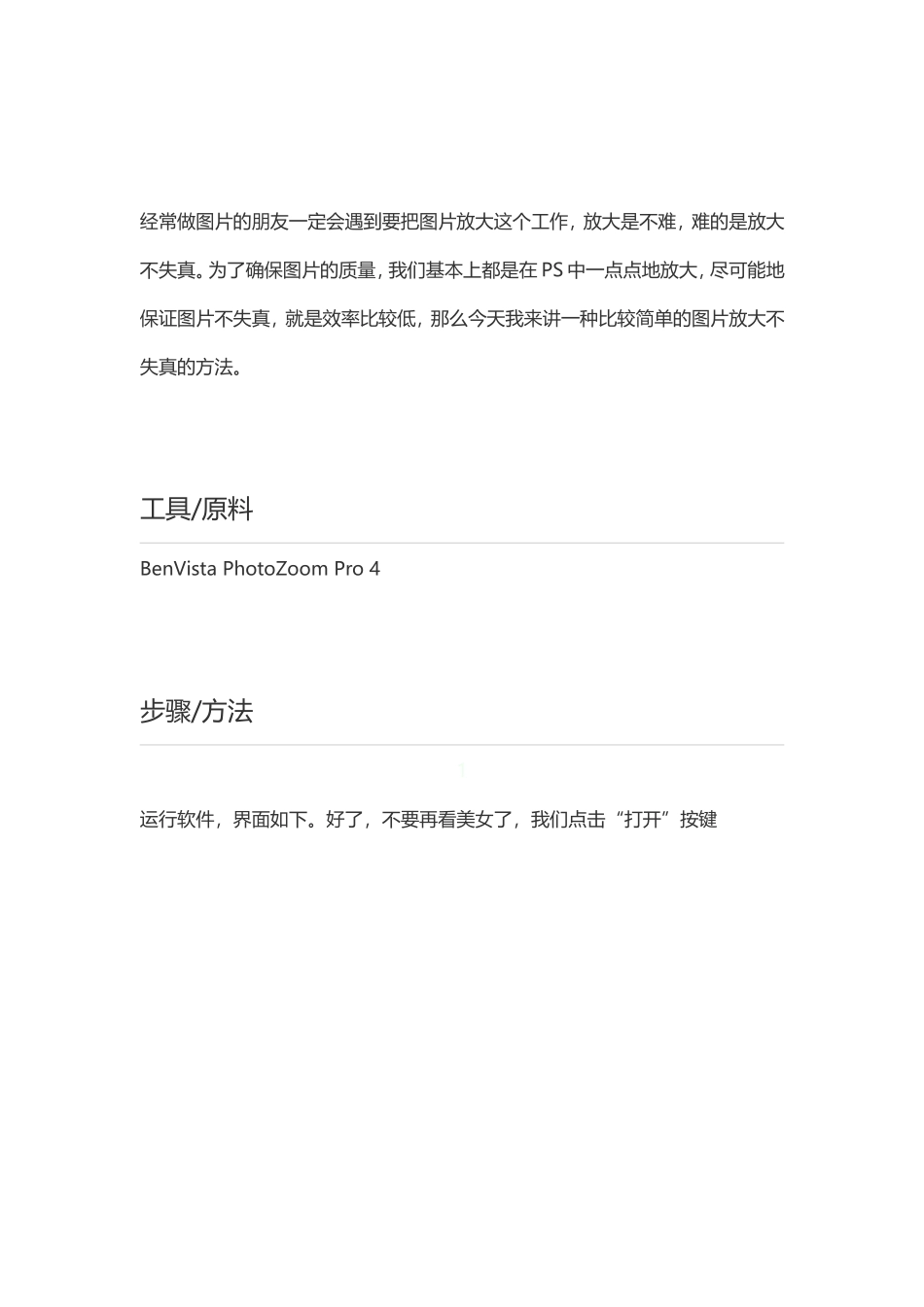 经常做图片的朋友一定会遇到要把图片放大这个工作，放大是不难，难的是放大不失真。为了确保图片的质量，我们基本上都是在 PS 中一点点地放大，尽可能地保证图片不失真，就是效率比较低，那么今天我来讲一种比较简单的图片放大不失真的方法。

工具/原料

BenVista PhotoZoom Pro 4

步骤/方法

1

运行软件，界面如下。好了，不要再看美女了，我们点击“打开”按键